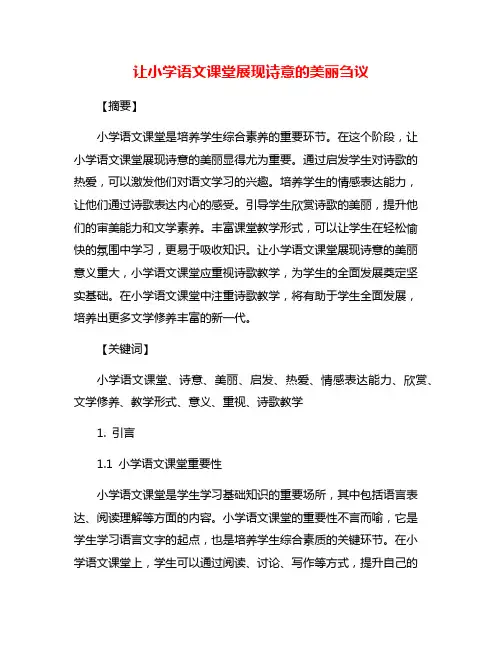 让小学语文课堂展现诗意的美丽刍议

【摘要】

小学语文课堂是培养学生综合素养的重要环节。在这个阶段，让小学语文课堂展现诗意的美丽显得尤为重要。通过启发学生对诗歌的热爱，可以激发他们对语文学习的兴趣。培养学生的情感表达能力，让他们通过诗歌表达内心的感受。引导学生欣赏诗歌的美丽，提升他们的审美能力和文学素养。丰富课堂教学形式，可以让学生在轻松愉快的氛围中学习，更易于吸收知识。让小学语文课堂展现诗意的美丽意义重大，小学语文课堂应重视诗歌教学，为学生的全面发展奠定坚实基础。在小学语文课堂中注重诗歌教学，将有助于学生全面发展，培养出更多文学修养丰富的新一代。

【关键词】

小学语文课堂、诗意、美丽、启发、热爱、情感表达能力、欣赏、文学修养、教学形式、意义、重视、诗歌教学

1. 引言

1.1 小学语文课堂重要性

小学语文课堂是学生学习基础知识的重要场所，其中包括语言表达、阅读理解等方面的内容。小学语文课堂的重要性不言而喻，它是学生学习语言文字的起点，也是培养学生综合素质的关键环节。在小学语文课堂上，学生可以通过阅读、讨论、写作等方式，提升自己的